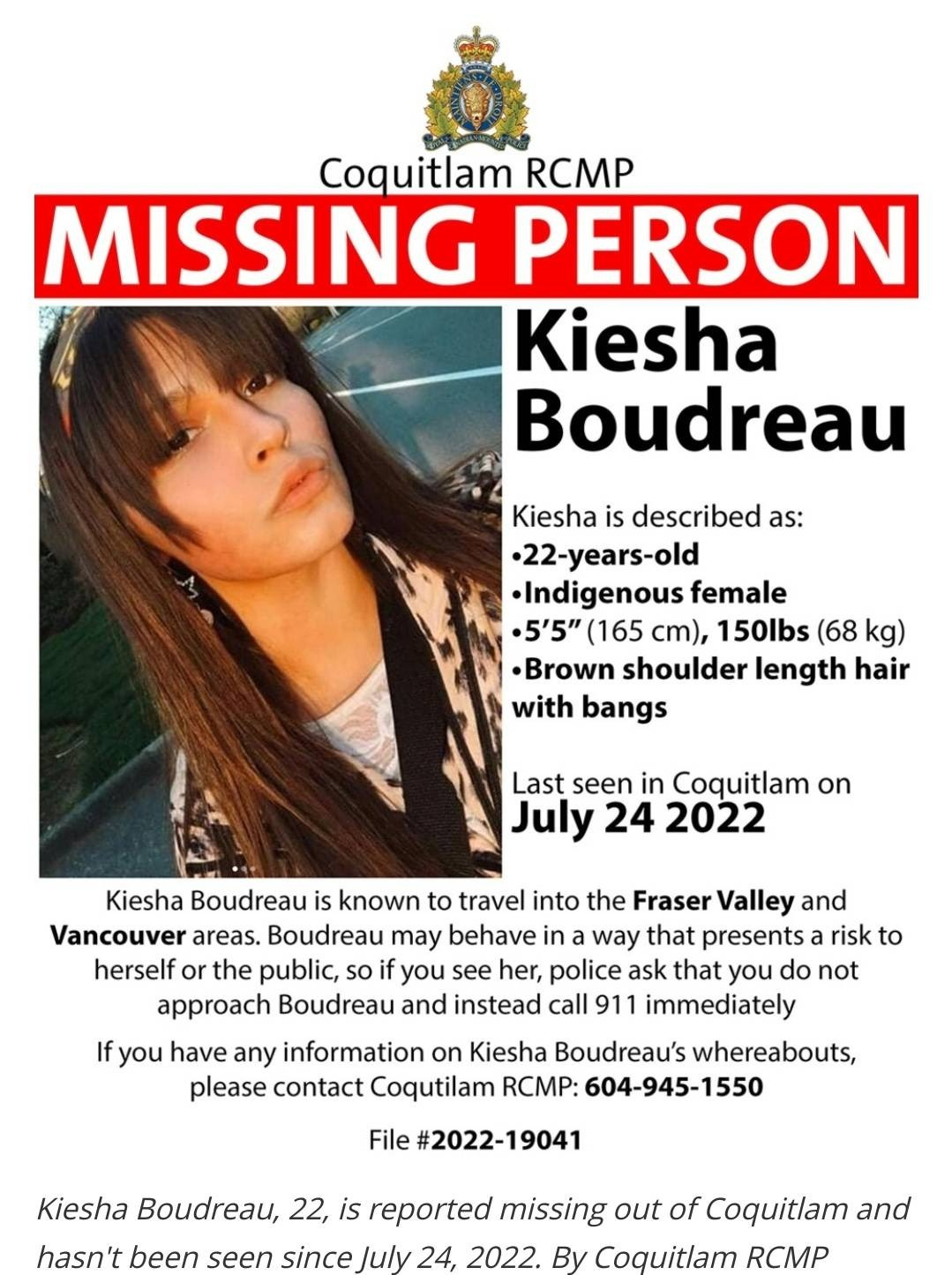 Coquitlam RCMP

MISSING PERSON

Kiesha Boudreau

Kiesha is described as:
•22-years-old
•Indigenous female
•5'5" (165 cm), 150lbs (68 kg)
•Brown shoulder length hair with bangs

Last seen in Coquitlam on
July 24 2022

Kiesha Boudreau is known to travel into the Fraser Valley and Vancouver areas. Boudreau may behave in a way that presents a risk to herself or the public, so if you see her, police ask that you do not approach Boudreau and instead call 911 immediately

If you have any information on Kiesha Boudreau's whereabouts, please contact Coqutilam RCMP: 604-945-1550

File #2022-19041

Kiesha Boudreau, 22, is reported missing out of Coquitlam and hasn't been seen since July 24, 2022. By Coquitlam RCMP